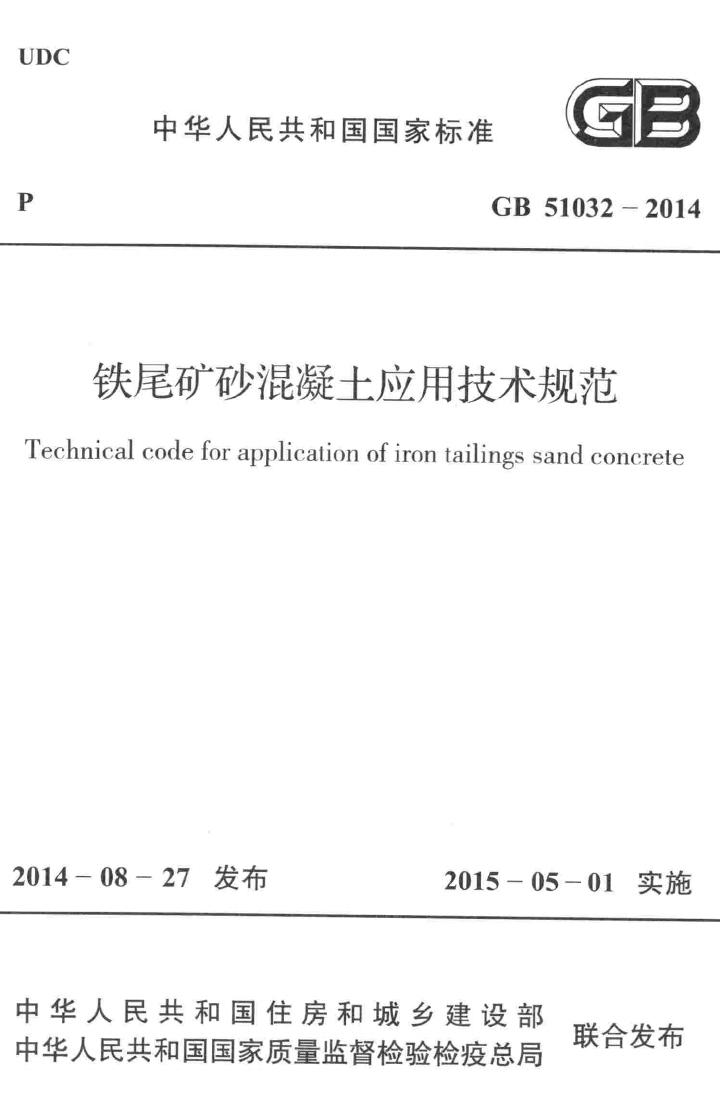 UDC

中华人民共和国国家标准

GB

P

GB 51032－2014

铁尾矿砂混凝土应用技术规范

Technical code for application of iron tailings sand concrete

2014－08－27 发布

2015－05－01 实施

中华人民共和国住房和城乡建设部
中华人民共和国国家质量监督检验检疫总局

联合发布